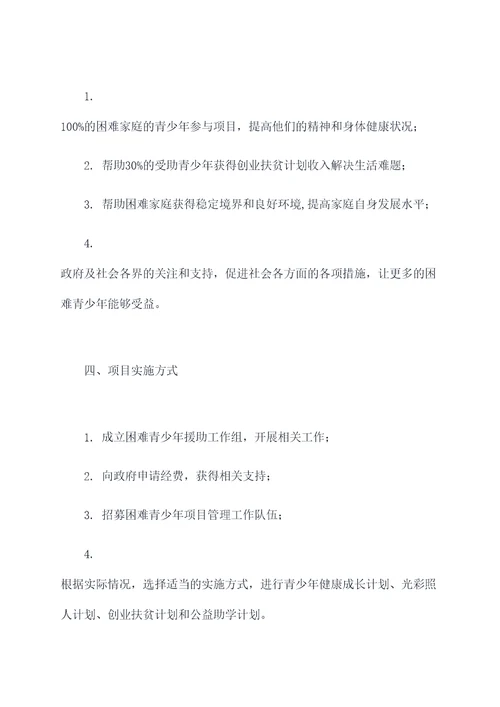 1.

100%的困难家庭的青少年参与项目，提高他们的精神和身体健康状况；

2. 帮助30%的受助青少年获得创业扶贫计划收入解决生活难题；

3. 帮助困难家庭获得稳定境界和良好环境,提高家庭自身发展水平；

4.

政府及社会各界的关注和支持，促进社会各方面的各项措施，让更多的困难青少年能够受益。

四、项目实施方式

1. 成立困难青少年援助工作组，开展相关工作；

2. 向政府申请经费，获得相关支持；

3. 招募困难青少年项目管理工作队伍；

4.

根据实际情况，选择适当的实施方式，进行青少年健康成长计划、光彩照人计划、创业扶贫计划和公益助学计划。